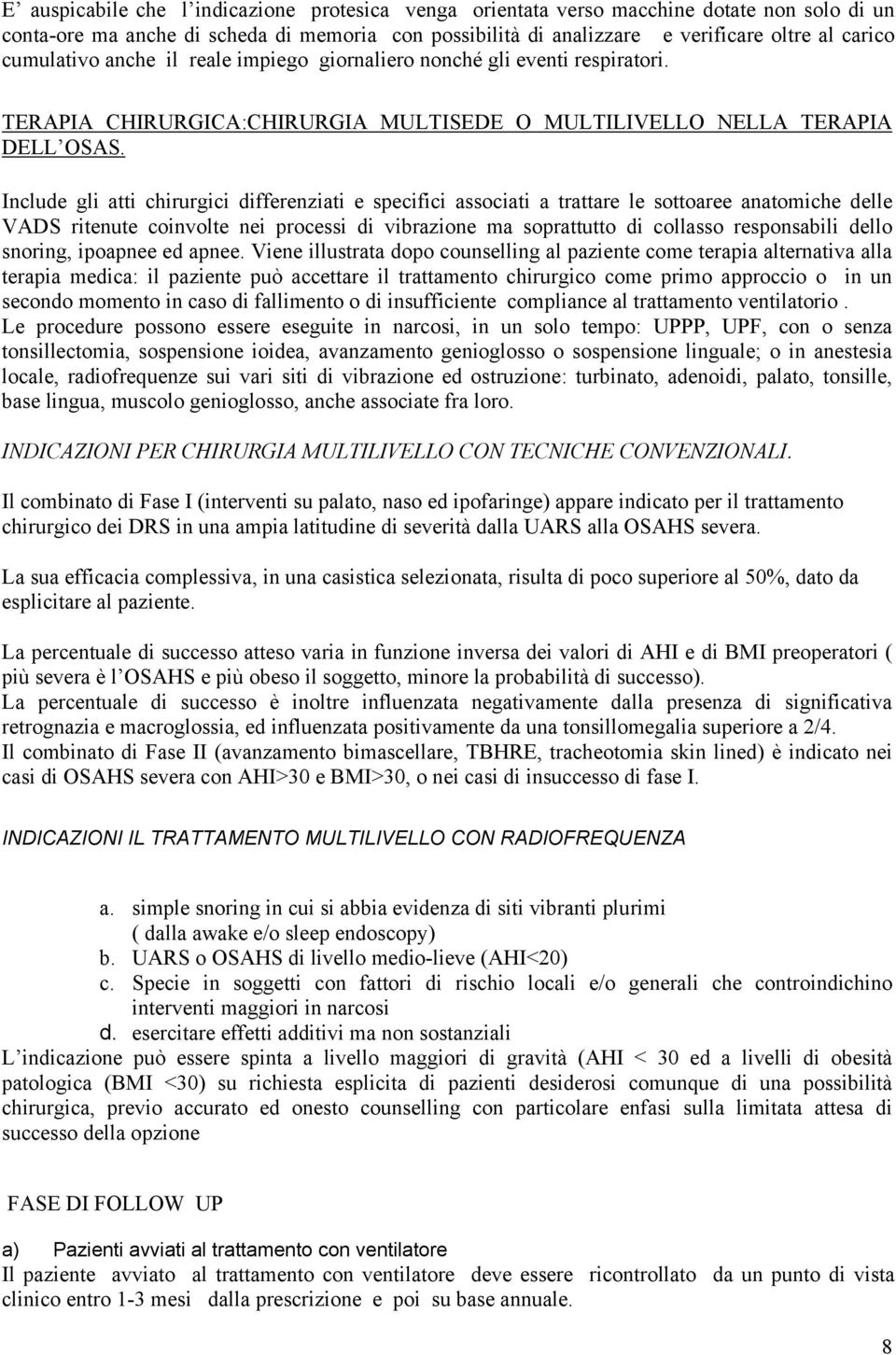 E' auspicabile che l'indicazione protesica venga orientata verso macchine dotate non solo di un conta-ore ma anche di scheda di memoria con possibilità di analizzare e verificare oltre al carico cumulativo anche il reale impiego giornaliero nonché gli eventi respiratori.

TERAPIA CHIRURGICA:CHIRURGIA MULTISEDE O MULTILIVELLO NELLA TERAPIA DELL'OSAS.

Include gli atti chirurgici differenziati e specifici associati a trattare le sottoaree anatomiche delle VADS ritenute coinvolte nei processi di vibrazione ma soprattutto di collasso responsabili dello snoring, ipoapnee ed apnee. Viene illustrata dopo counselling al paziente come terapia alternativa alla terapia medica: il paziente può accettare il trattamento chirurgico come primo approccio o in un secondo momento in caso di fallimento o di insufficiente compliance al trattamento ventilatorio .
Le procedure possono essere eseguite in narcosi, in un solo tempo: UPPP, UPF, con o senza tonsillectomia, sospensione ioidea, avanzamento genioglosso o sospensione linguale; o in anestesia locale, radiofrequenze sui vari siti di vibrazione ed ostruzione: turbinato, adenoidi, palato, tonsille, base lingua, muscolo genioglosso, anche associate fra loro.

INDICAZIONI PER CHIRURGIA MULTILIVELLO CON TECNICHE CONVENZIONALI.

Il combinato di Fase I (interventi su palato, naso ed ipofaringe) appare indicato per il trattamento chirurgico dei DRS in una ampia latitudine di severità dalla UARS alla OSAHS severa.

La sua efficacia complessiva, in una casistica selezionata, risulta di poco superiore al 50%, dato da esplicitare al paziente.

La percentuale di successo atteso varia in funzione inversa dei valori di AHI e di BMI preoperatori ( più severa è l'OSAHS e più obeso il soggetto, minore la probabilità di successo).
La percentuale di successo è inoltre influenzata negativamente dalla presenza di significativa retrognazia e macroglossia, ed influenzata positivamente da una tonsillomegalia superiore a 2/4.
Il combinato di Fase II (avanzamento bimascellare, TBHRE, tracheotomia skin lined) è indicato nei casi di OSAHS severa con AHI>30 e BMI>30, o nei casi di insuccesso di fase I.

INDICAZIONI IL TRATTAMENTO MULTILIVELLO CON RADIOFREQUENZA

a. simple snoring in cui si abbia evidenza di siti vibranti plurimi ( dalla awake e/o sleep endoscopy)
b. UARS o OSAHS di livello medio-lieve (AHI<20)
c. Specie in soggetti con fattori di rischio locali e/o generali che controindichino interventi maggiori in narcosi
d. esercitare effetti additivi ma non sostanziali
L'indicazione può essere spinta a livello maggiori di gravità (AHI < 30 ed a livelli di obesità patologica (BMI <30) su richiesta esplicita di pazienti desiderosi comunque di una possibilità chirurgica, previo accurato ed onesto counselling con particolare enfasi sulla limitata attesa di successo della opzione

FASE DI FOLLOW UP

a) Pazienti avviati al trattamento con ventilatore
Il paziente avviato al trattamento con ventilatore deve essere ricontrollato da un punto di vista clinico entro 1-3 mesi dalla prescrizione e poi su base annuale.

8